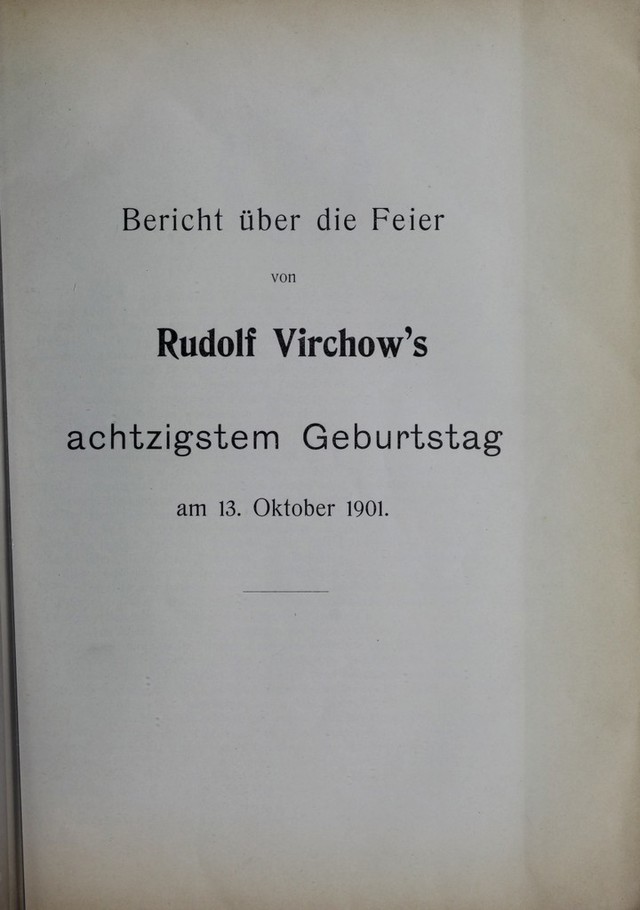 Bericht über die Feier

von

Rudolf Virchow's

achtzigstem Geburtstag

am 13. Oktober 1901.